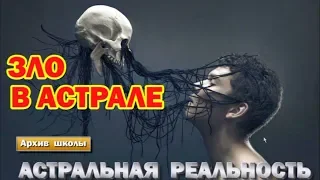 ЗЛО
В АСТРАЛЕ

Архив школы

АСТРАЛЬНАЯ РЕАЛЬНОСТЬ